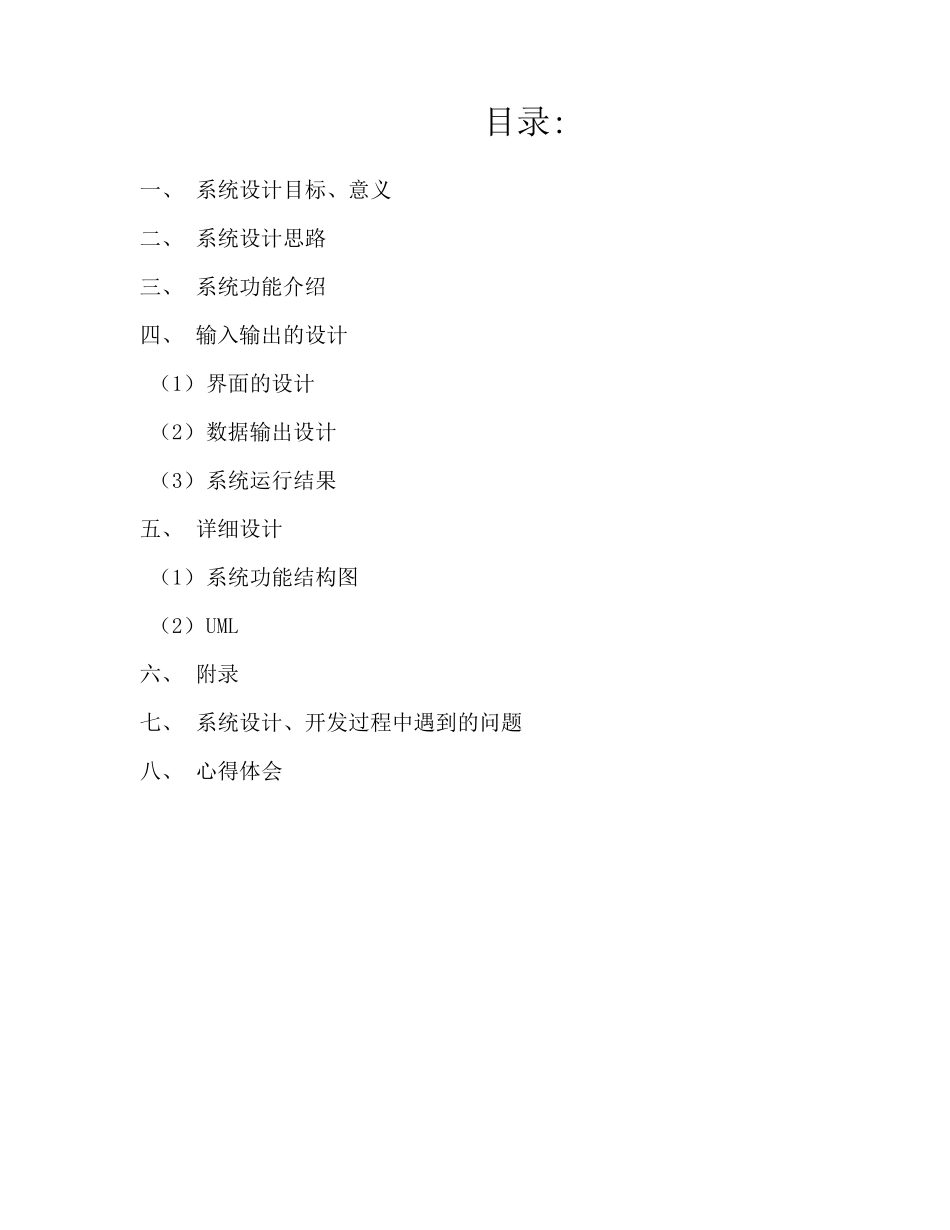 目录:

一、 系统设计目标、意义

二、 系统设计思路

三、 系统功能介绍

四、 输入输出的设计

（1）界面的设计

（2）数据输出设计

（3）系统运行结果

五、 详细设计

（1）系统功能结构图

（2）UML

六、 附录

七、 系统设计、开发过程中遇到的问题

八、 心得体会